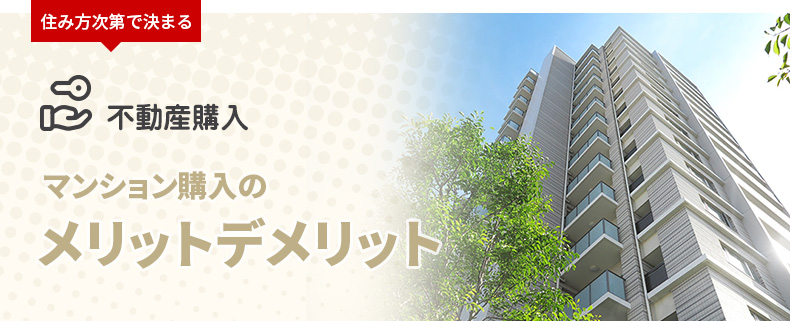 住み方次第で決まる

不動産購入

マンション購入の

メリットデメリット